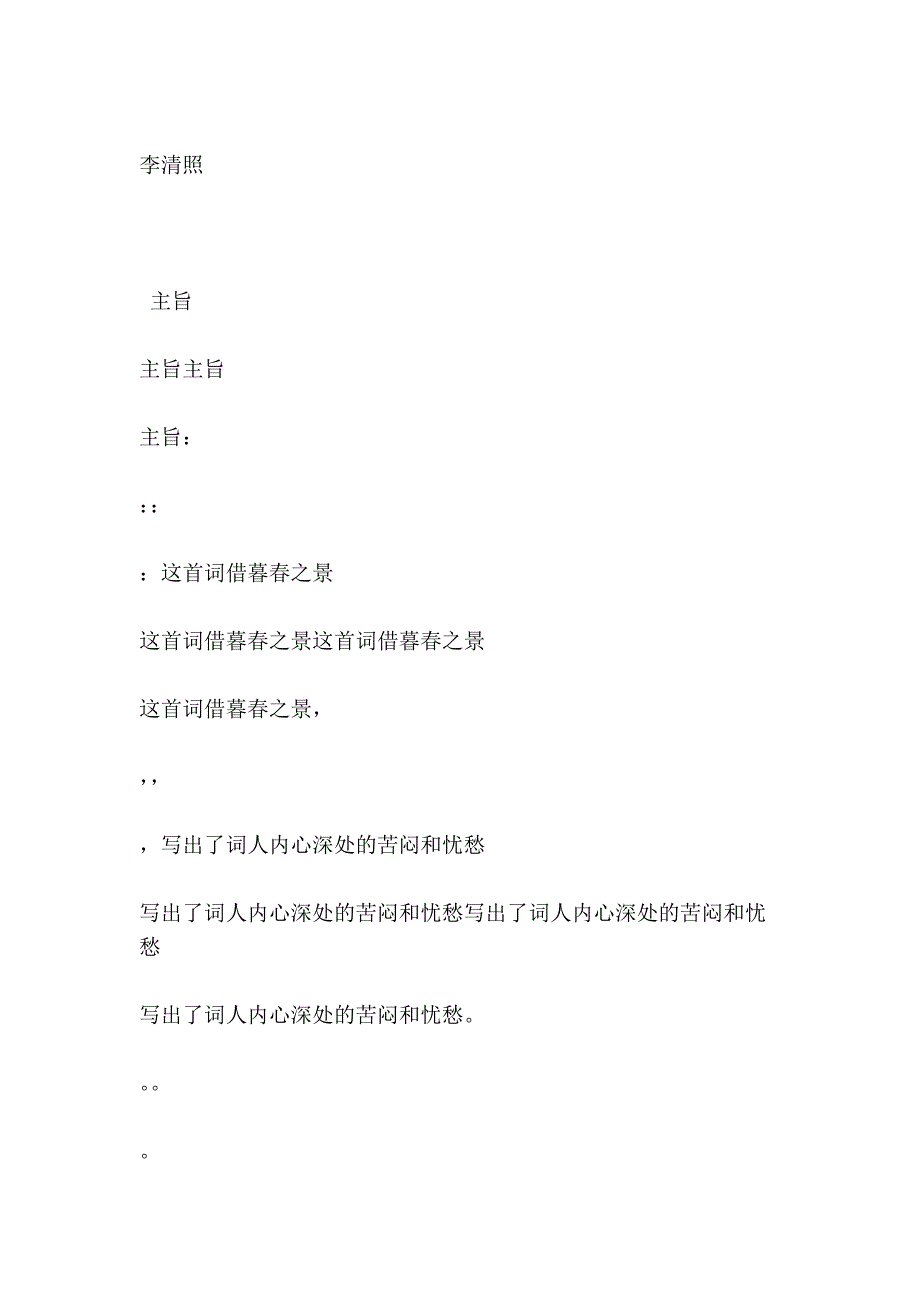 李清照

主旨

主旨主旨

主旨：

：：

：这首词借暮春之景

这首词借暮春之景这首词借暮春之景

这首词借暮春之景，

，，

，写出了词人内心深处的苦闷和忧愁

写出了词人内心深处的苦闷和忧愁写出了词人内心深处的苦闷和忧愁

写出了词人内心深处的苦闷和忧愁。

。。

。